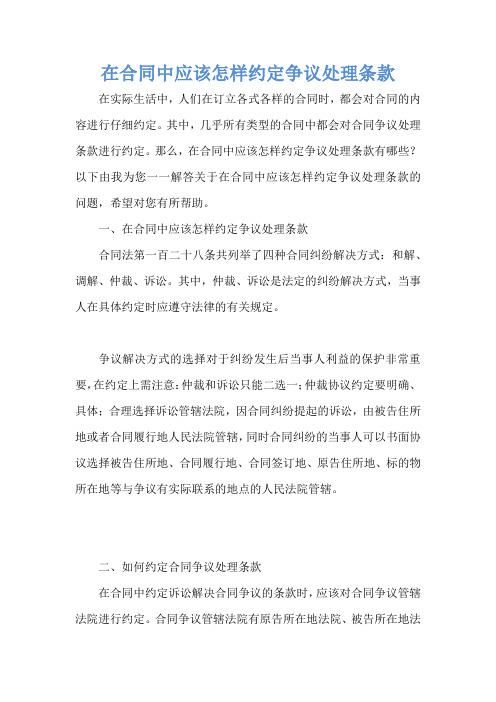 在合同中应该怎样约定争议处理条款

在实际生活中，人们在订立各式各样的合同时，都会对合同的内容进行仔细约定。其中，几乎所有类型的合同中都会对合同争议处理条款进行约定。那么，在合同中应该怎样约定争议处理条款有哪些？以下由我为您一一解答关于在合同中应该怎样约定争议处理条款的问题，希望对您有所帮助。

一、在合同中应该怎样约定争议处理条款

合同法第一百二十八条共列举了四种合同纠纷解决方式：和解、调解、仲裁、诉讼。其中，仲裁、诉讼是法定的纠纷解决方式，当事人在具体约定时应遵守法律的有关规定。

争议解决方式的选择对于纠纷发生后当事人利益的保护非常重要，在约定上需注意：仲裁和诉讼只能二选一；仲裁协议约定要明确、具体；合理选择诉讼管辖法院，因合同纠纷提起的诉讼，由被告住所地或者合同履行地人民法院管辖，同时合同纠纷的当事人可以书面协议选择被告住所地、合同履行地、合同签订地、原告住所地、标的物所在地等与争议有实际联系的地点的人民法院管辖。

二、如何约定合同争议处理条款

在合同中约定诉讼解决合同争议的条款时，应该对合同争议管辖法院进行约定。合同争议管辖法院有原告所在地法院、被告所在地法